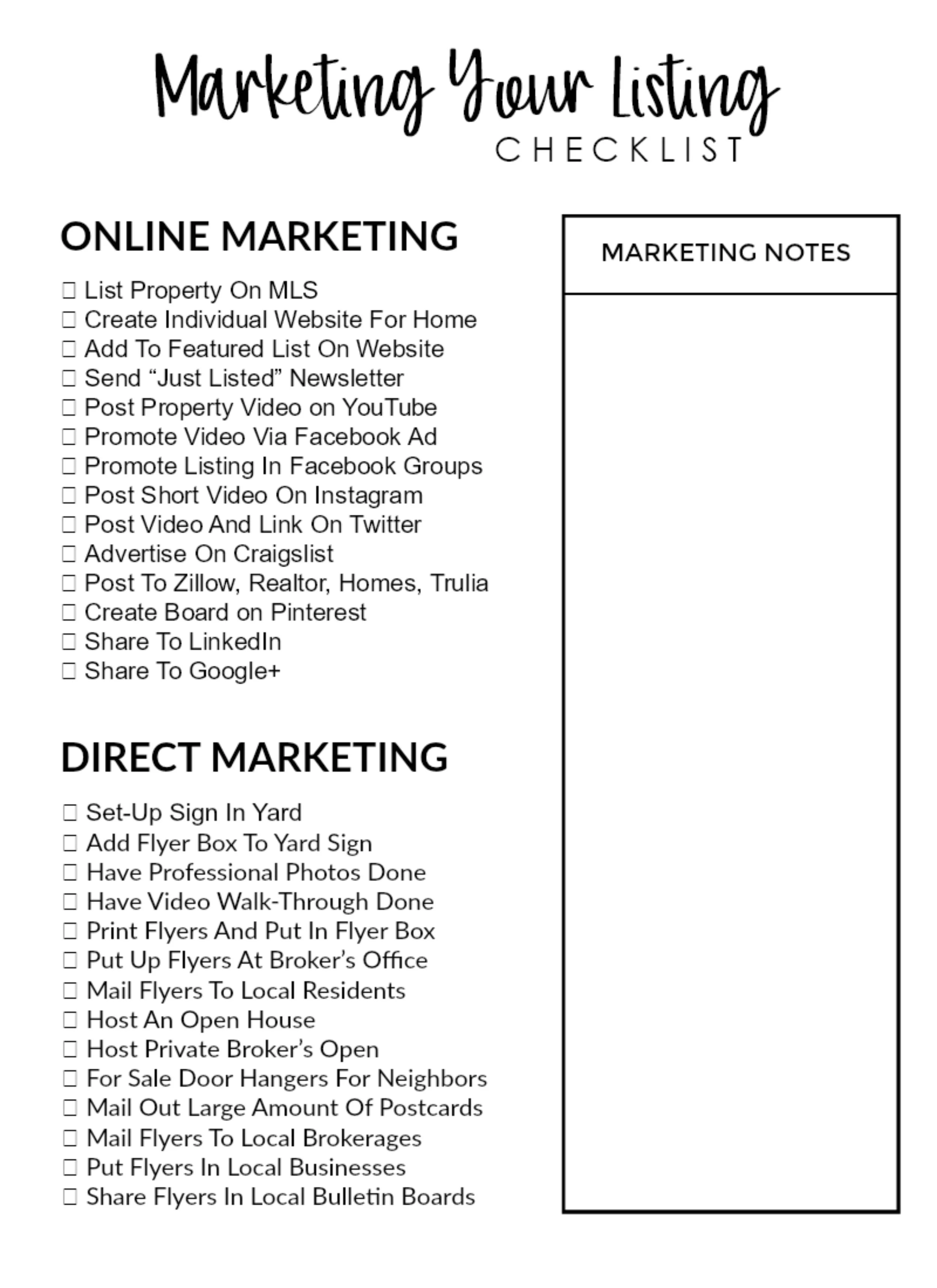 Marketing Your Listing
CHECKLIST

ONLINE MARKETING

☐ List Property On MLS
☐ Create Individual Website For Home
☐ Add To Featured List On Website
☐ Send "Just Listed" Newsletter
☐ Post Property Video on YouTube
☐ Promote Video Via Facebook Ad
☐ Promote Listing In Facebook Groups
☐ Post Short Video On Instagram
☐ Post Video And Link On Twitter
☐ Advertise On Craigslist
☐ Post To Zillow, Realtor, Homes, Trulia
☐ Create Board on Pinterest
☐ Share To LinkedIn
☐ Share To Google+

DIRECT MARKETING

☐ Set-Up Sign In Yard
☐ Add Flyer Box To Yard Sign
☐ Have Professional Photos Done
☐ Have Video Walk-Through Done
☐ Print Flyers And Put In Flyer Box
☐ Put Up Flyers At Broker's Office
☐ Mail Flyers To Local Residents
☐ Host An Open House
☐ Host Private Broker's Open
☐ For Sale Door Hangers For Neighbors
☐ Mail Out Large Amount Of Postcards
☐ Mail Flyers To Local Brokerages
☐ Put Flyers In Local Businesses
☐ Share Flyers In Local Bulletin Boards

MARKETING NOTES